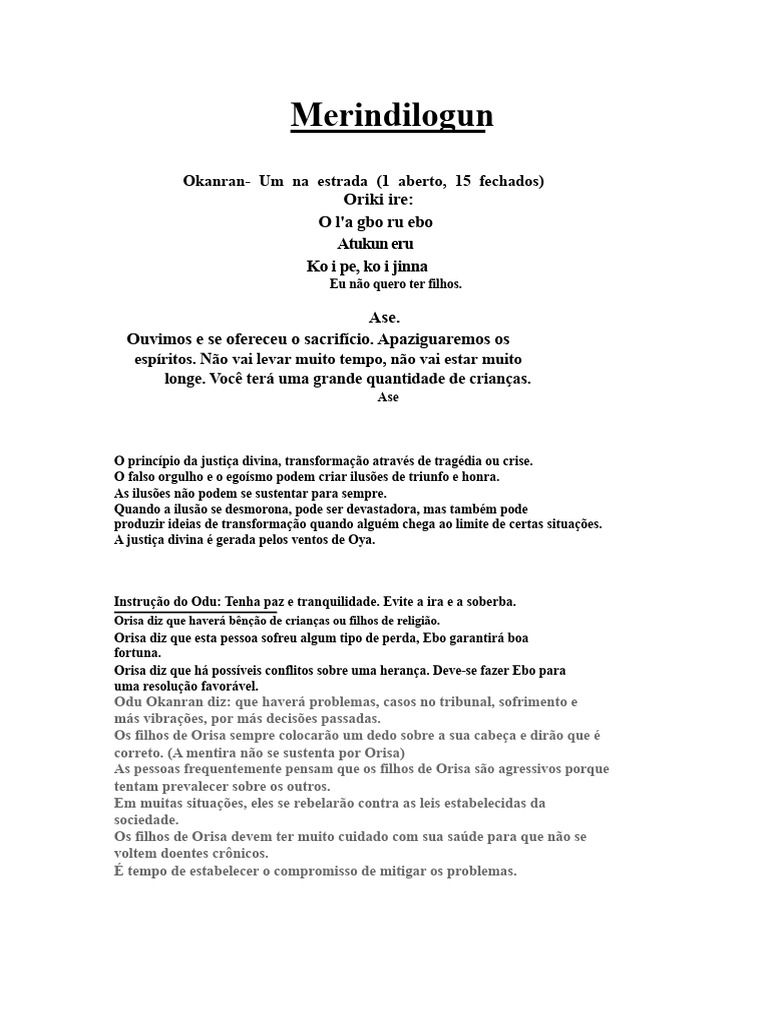 Merindilogun

Okanran- Um na estrada (1 aberto, 15 fechados)
Oriki ire:
O l'a gbo ru ebo
Atukun eru
Ko i pe, ko i jinna
Eu não quero ter filhos.

Ase.
Ouvimos e se ofereceu o sacrifício. Apaziguaremos os espíritos. Não vai levar muito tempo, não vai estar muito longe. Você terá uma grande quantidade de crianças.
Ase

O princípio da justiça divina, transformação através de tragédia ou crise.
O falso orgulho e o egoísmo podem criar ilusões de triunfo e honra.
As ilusões não podem se sustentar para sempre.
Quando a ilusão se desmorona, pode ser devastadora, mas também pode produzir ideias de transformação quando alguém chega ao limite de certas situações.
A justiça divina é gerada pelos ventos de Oya.

Instrução do Odu: Tenha paz e tranquilidade. Evite a ira e a soberba.
Orisa diz que haverá bênção de crianças ou filhos de religião.
Orisa diz que esta pessoa sofreu algum tipo de perda, Ebo garantirá boa fortuna.
Orisa diz que há possíveis conflitos sobre uma herança. Deve-se fazer Ebo para uma resolução favorável.
Odu Okanran diz: que haverá problemas, casos no tribunal, sofrimento e más vibrações, por más decisões passadas.
Os filhos de Orisa sempre colocarão um dedo sobre a sua cabeça e dirão que é correto. (A mentira não se sustenta por Orisa)
As pessoas frequentemente pensam que os filhos de Orisa são agressivos porque tentam prevalecer sobre os outros.
Em muitas situações, eles se rebelarão contra as leis estabelecidas da sociedade.
Os filhos de Orisa devem ter muito cuidado com sua saúde para que não se voltem doentes crônicos.
É tempo de estabelecer o compromisso de mitigar os problemas.